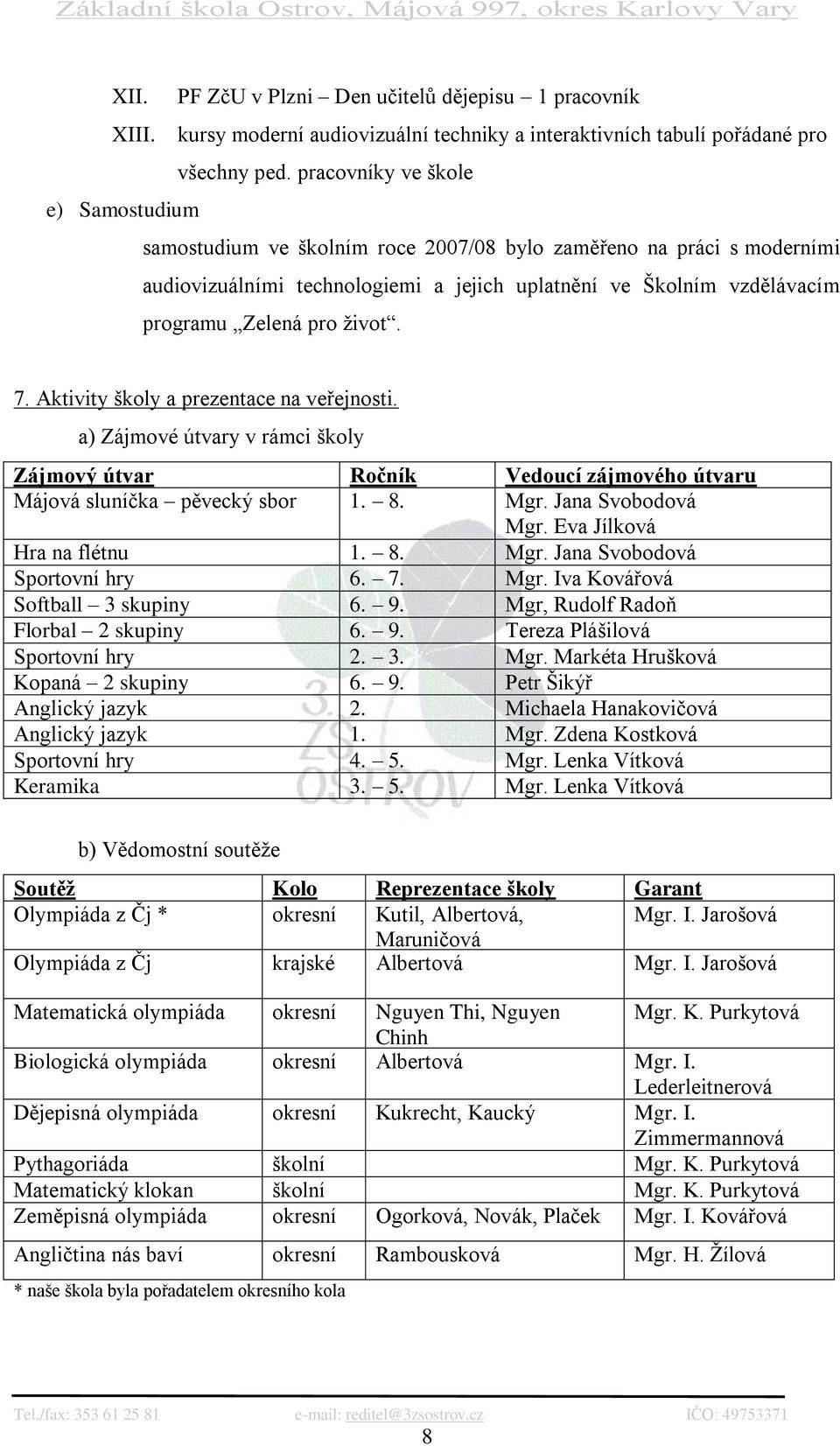 Základní škola Ostrov, Májová 997, okres Karlovy Vary

XII. PF ZčU v Plzni – Den učitelů dějepisu – 1 pracovník
XIII. kursy moderní audiovizuální techniky a interaktivních tabulí pořádané pro všechny ped. pracovníky ve škole

e) Samostudium

samostudium ve školním roce 2007/08 bylo zaměřeno na práci s moderními audiovizuálními technologiemi a jejich uplatnění ve Školním vzdělávacím programu „Zelená pro život“.

7. Aktivity školy a prezentace na veřejnosti.

a) Zájmové útvary v rámci školy

| Zájmový útvar | Ročník | Vedoucí zájmového útvaru |
|---|---|---|
| Májová sluníčka – pěvecký sbor | 1. – 8. | Mgr. Jana Svobodová Mgr. Eva Jílková |
| Hra na flétnu | 1. – 8. | Mgr. Jana Svobodová |
| Sportovní hry | 6. – 7. | Mgr. Iva Kovářová |
| Softball – 3 skupiny | 6. – 9. | Mgr, Rudolf Radoň |
| Florbal – 2 skupiny | 6. – 9. | Tereza Plášilová |
| Sportovní hry | 2. – 3. | Mgr. Markéta Hrušková |
| Kopaná – 2 skupiny | 6. – 9. | Petr Šikýř |
| Anglický jazyk | 2. | Michaela Hanakovičová |
| Anglický jazyk | 1. | Mgr. Zdena Kostková |
| Sportovní hry | 4. – 5. | Mgr. Lenka Vítková |
| Keramika | 3. – 5. | Mgr. Lenka Vítková |

b) Vědomostní soutěže

| Soutěž | Kolo | Reprezentace školy | Garant |
|---|---|---|---|
| Olympiáda z Čj * | okresní | Kutil, Albertová, Maruničová | Mgr. I. Jarošová |
| Olympiáda z Čj | krajské | Albertová | Mgr. I. Jarošová |
| Matematická olympiáda | okresní | Nguyen Thi, Nguyen Chinh | Mgr. K. Purkytová |
| Biologická olympiáda | okresní | Albertová | Mgr. I. Lederleitnerová |
| Dějepisná olympiáda | okresní | Kukrecht, Kaucký | Mgr. I. Zimmermannová |
| Pythagoriáda | školní | | Mgr. K. Purkytová |
| Matematický klokan | školní | | Mgr. K. Purkytová |
| Zeměpisná olympiáda | okresní | Ogorková, Novák, Plaček | Mgr. I. Kovářová |
| Angličtina nás baví | okresní | Rambousková | Mgr. H. Žílová |

* naše škola byla pořadatelem okresního kola

Tel./fax: 353 61 25 81 e-mail: reditel@3zsostrov.cz IČO: 49753371
8